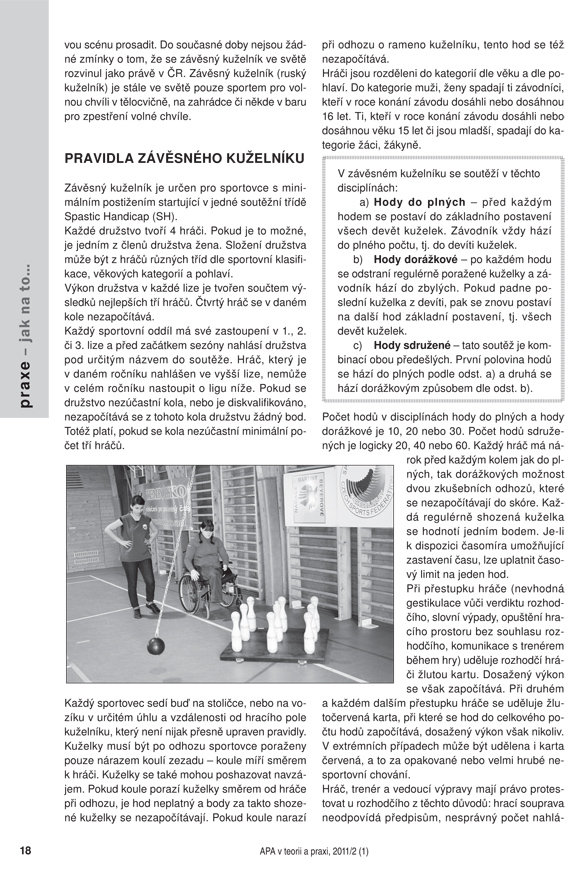 praxe – jak na to...

vou scénu prosadit. Do současné doby nejsou žádné zmínky o tom, že se závěsný kuželník ve světě rozvinul jako právě v ČR. Závěsný kuželník (ruský kuželník) je stále ve světě pouze sportem pro volnou chvíli v tělocvičně, na zahrádce či někde v baru pro zpestření volné chvíle.

PRAVIDLA ZÁVĚSNÉHO KUŽELNÍKU

Závěsný kuželník je určen pro sportovce s minimálním postižením startující v jedné soutěžní třídě Spastic Handicap (SH).
Každé družstvo tvoří 4 hráči. Pokud je to možné, je jedním z členů družstva žena. Složení družstva může být z hráčů různých tříd dle sportovní klasifikace, věkových kategorií a pohlaví.
Výkon družstva v každé lize je tvořen součtem výsledků nejlepších tří hráčů. Čtvrtý hráč se v daném kole nezapočítává.
Každý sportovní oddíl má své zastoupení v 1., 2. či 3. lize a před začátkem sezóny nahlásí družstva pod určitým názvem do soutěže. Hráč, který je v daném ročníku nahlášen ve vyšší lize, nemůže v celém ročníku nastoupit o ligu níže. Pokud se družstvo nezúčastní kola, nebo je diskvalifikováno, nezapočítává se z tohoto kola družstvu žádný bod. Totéž platí, pokud se kola nezúčastní minimální počet tří hráčů.

Každý sportovec sedí buď na stoličce, nebo na vozíku v určitém úhlu a vzdálenosti od hracího pole kuželníku, který není nijak přesně upraven pravidly. Kuželky musí být po odhozu sportovce poraženy pouze nárazem koulí zezadu – koule míří směrem k hráči. Kuželky se také mohou poshazovat navzájem. Pokud koule porazí kuželky směrem od hráče při odhozu, je hod neplatný a body za takto shozené kuželky se nezapočítávají. Pokud koule narazí

při odhozu o rameno kuželníku, tento hod se též nezapočítává.
Hráči jsou rozděleni do kategorií dle věku a dle pohlaví. Do kategorie muži, ženy spadají ti závodníci, kteří v roce konání závodu dosáhli nebo dosáhnou 16 let. Ti, kteří v roce konání závodu dosáhli nebo dosáhnou věku 15 let či jsou mladší, spadají do kategorie žáci, žákyně.

V závěsném kuželníku se soutěží v těchto disciplínách:
a) Hody do plných – před každým hodem se postaví do základního postavení všech devět kuželek. Závodník vždy hází do plného počtu, tj. do devíti kuželek.
b) Hody dorážkové – po každém hodu se odstraní regulérně poražené kuželky a závodník hází do zbylých. Pokud padne poslední kuželka z devíti, pak se znovu postaví na další hod základní postavení, tj. všech devět kuželek.
c) Hody sdružené – tato soutěž je kombinací obou předešlých. První polovina hodů se hází do plných podle odst. a) a druhá se hází dorážkovým způsobem dle odst. b).

Počet hodů v disciplínách hody do plných a hody dorážkové je 10, 20 nebo 30. Počet hodů sdružených je logicky 20, 40 nebo 60. Každý hráč má nárok před každým kolem jak do plných, tak dorážkových možnost dvou zkušebních odhozů, které se nezapočítávají do skóre. Každá regulérně shozená kuželka se hodnotí jedním bodem. Je-li k dispozici časomíra umožňující zastavení času, lze uplatnit časový limit na jeden hod.
Při přestupku hráče (nevhodná gestikulace vůči verdiktu rozhodčího, slovní výpady, opuštění hracího prostoru bez souhlasu rozhodčího, komunikace s trenérem během hry) uděluje rozhodčí hráči žlutou kartu. Dosažený výkon se však započítává. Při druhém a každém dalším přestupku hráče se uděluje žlutočervená karta, při které se hod do celkového počtu hodů započítává, dosažený výkon však nikoliv. V extrémních případech může být udělena i karta červená, a to za opakované nebo velmi hrubé nesportovní chování.
Hráč, trenér a vedoucí výpravy mají právo protestovat u rozhodčího z těchto důvodů: hrací souprava neodpovídá předpisům, nesprávný počet nahlá-

18 APA v teorii a praxi, 2011/2 (1)